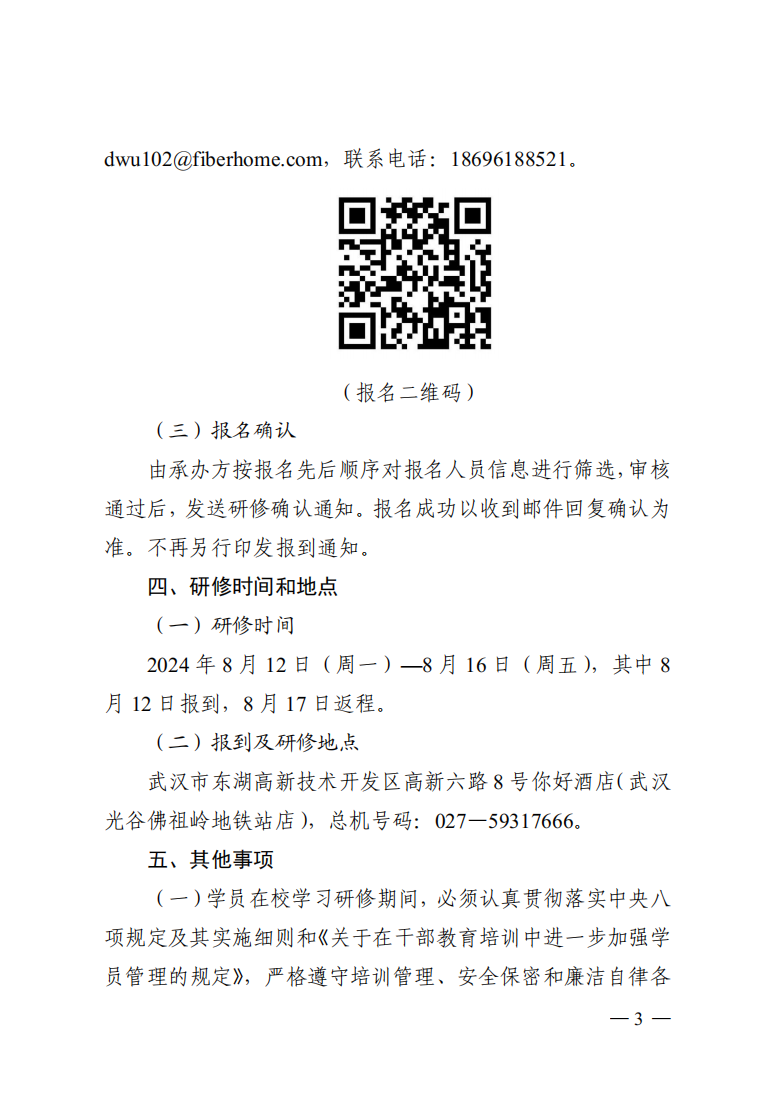 dwu102@fiberhome.com，联系电话：18696188521。

（报名二维码）

（三）报名确认

由承办方按报名先后顺序对报名人员信息进行筛选，审核通过后，发送研修确认通知。报名成功以收到邮件回复确认为准。不再另行印发报到通知。

四、研修时间和地点

（一）研修时间

2024 年 8 月 12 日（周一）—8 月 16 日（周五），其中 8 月 12 日报到，8 月 17 日返程。

（二）报到及研修地点

武汉市东湖高新技术开发区高新六路 8 号你好酒店（武汉光谷佛祖岭地铁站店），总机号码：027—59317666。

五、其他事项

（一）学员在校学习研修期间，必须认真贯彻落实中央八项规定及其实施细则和《关于在干部教育培训中进一步加强学员管理的规定》，严格遵守培训管理、安全保密和廉洁自律各

— 3 —